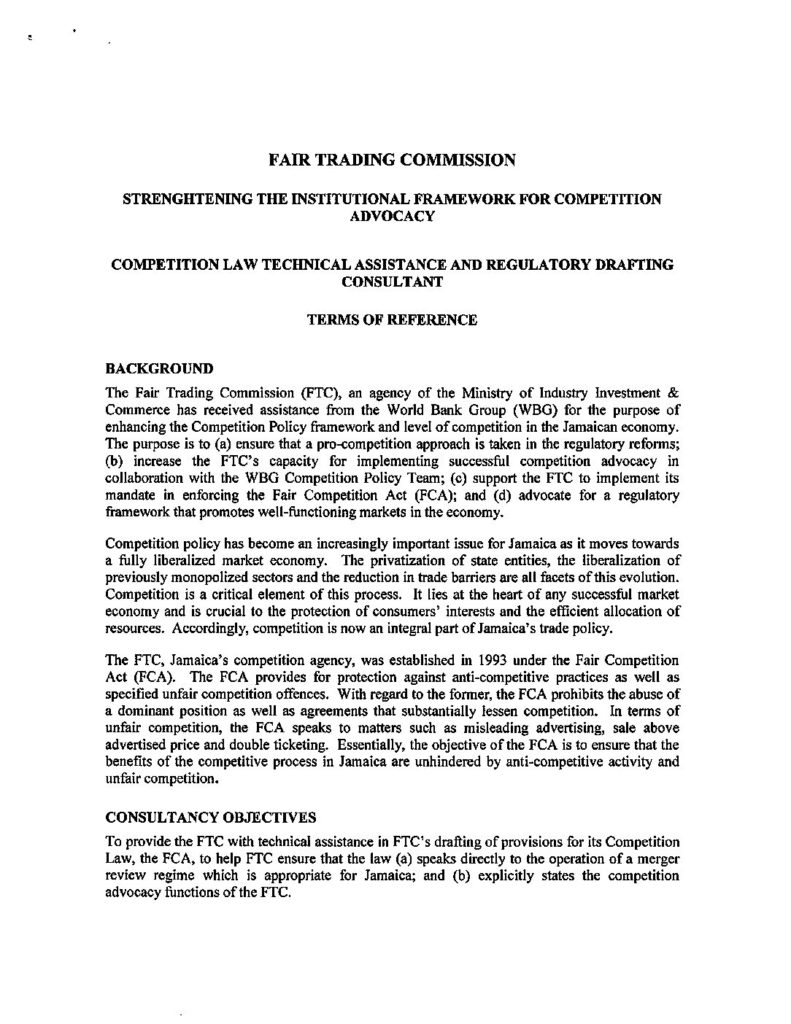 FAIR TRADING COMMISSION

STRENGHTENING THE INSTITUTIONAL FRAMEWORK FOR COMPETITION ADVOCACY

COMPETITION LAW TECHNICAL ASSISTANCE AND REGULATORY DRAFTING CONSULTANT

TERMS OF REFERENCE

BACKGROUND

The Fair Trading Commission (FTC), an agency of the Ministry of Industry Investment & Commerce has received assistance from the World Bank Group (WBG) for the purpose of enhancing the Competition Policy framework and level of competition in the Jamaican economy. The purpose is to (a) ensure that a pro-competition approach is taken in the regulatory reforms; (b) increase the FTC's capacity for implementing successful competition advocacy in collaboration with the WBG Competition Policy Team; (c) support the FTC to implement its mandate in enforcing the Fair Competition Act (FCA); and (d) advocate for a regulatory framework that promotes well-functioning markets in the economy.

Competition policy has become an increasingly important issue for Jamaica as it moves towards a fully liberalized market economy. The privatization of state entities, the liberalization of previously monopolized sectors and the reduction in trade barriers are all facets of this evolution. Competition is a critical element of this process. It lies at the heart of any successful market economy and is crucial to the protection of consumers' interests and the efficient allocation of resources. Accordingly, competition is now an integral part of Jamaica's trade policy.

The FTC, Jamaica's competition agency, was established in 1993 under the Fair Competition Act (FCA). The FCA provides for protection against anti-competitive practices as well as specified unfair competition offences. With regard to the former, the FCA prohibits the abuse of a dominant position as well as agreements that substantially lessen competition. In terms of unfair competition, the FCA speaks to matters such as misleading advertising, sale above advertised price and double ticketing. Essentially, the objective of the FCA is to ensure that the benefits of the competitive process in Jamaica are unhindered by anti-competitive activity and unfair competition.

CONSULTANCY OBJECTIVES

To provide the FTC with technical assistance in FTC's drafting of provisions for its Competition Law, the FCA, to help FTC ensure that the law (a) speaks directly to the operation of a merger review regime which is appropriate for Jamaica; and (b) explicitly states the competition advocacy functions of the FTC.